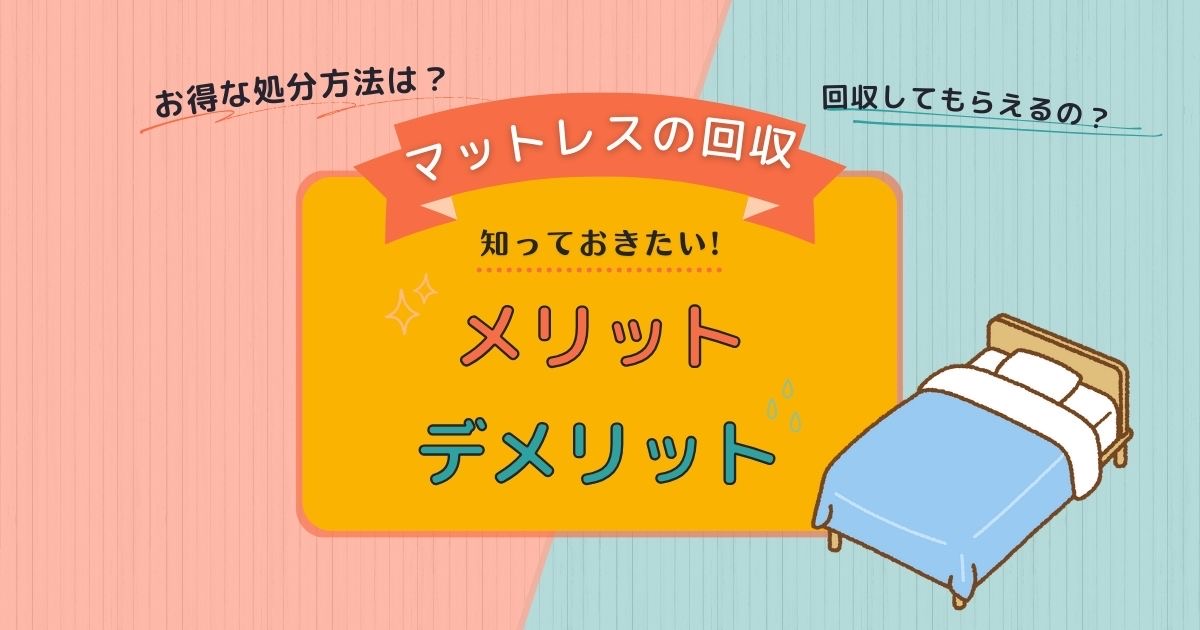 お得な処分方法は？

回収してもらえるの？

マットレスの回収

知っておきたい!

メリット

デメリット